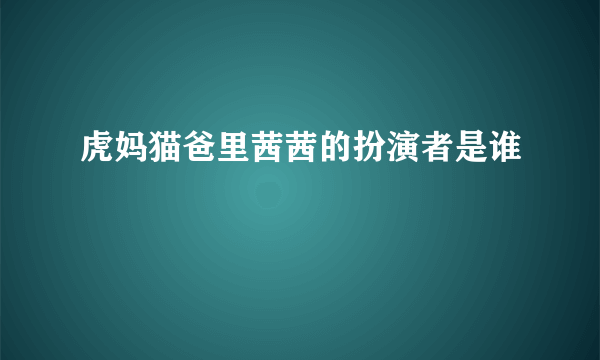 虎妈猫爸里茜茜的扮演者是谁